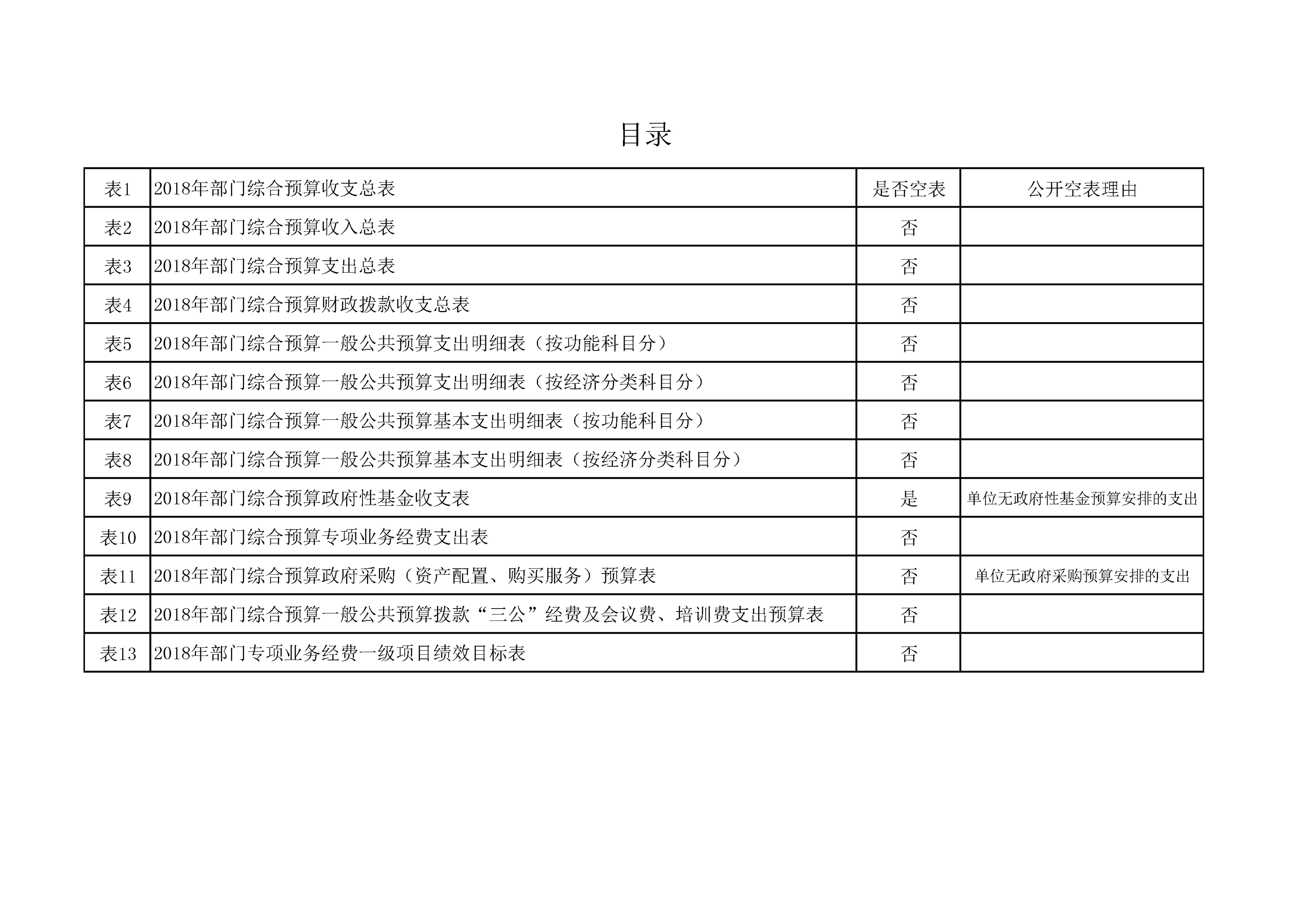 目录

| 表1 | 2018年部门综合预算收支总表 | 是否空表 | 公开空表理由 |
|---|---|---|---|
| 表2 | 2018年部门综合预算收入总表 | 否 | |
| 表3 | 2018年部门综合预算支出总表 | 否 | |
| 表4 | 2018年部门综合预算财政拨款收支总表 | 否 | |
| 表5 | 2018年部门综合预算一般公共预算支出明细表（按功能科目分） | 否 | |
| 表6 | 2018年部门综合预算一般公共预算支出明细表（按经济分类科目分） | 否 | |
| 表7 | 2018年部门综合预算一般公共预算基本支出明细表（按功能科目分） | 否 | |
| 表8 | 2018年部门综合预算一般公共预算基本支出明细表（按经济分类科目分） | 否 | |
| 表9 | 2018年部门综合预算政府性基金收支表 | 是 | 单位无政府性基金预算安排的支出 |
| 表10 | 2018年部门综合预算专项业务经费支出表 | 否 | |
| 表11 | 2018年部门综合预算政府采购（资产配置、购买服务）预算表 | 否 | 单位无政府采购预算安排的支出 |
| 表12 | 2018年部门综合预算一般公共预算拨款“三公”经费及会议费、培训费支出预算表 | 否 | |
| 表13 | 2018年部门专项业务经费一级项目绩效目标表 | 否 | |